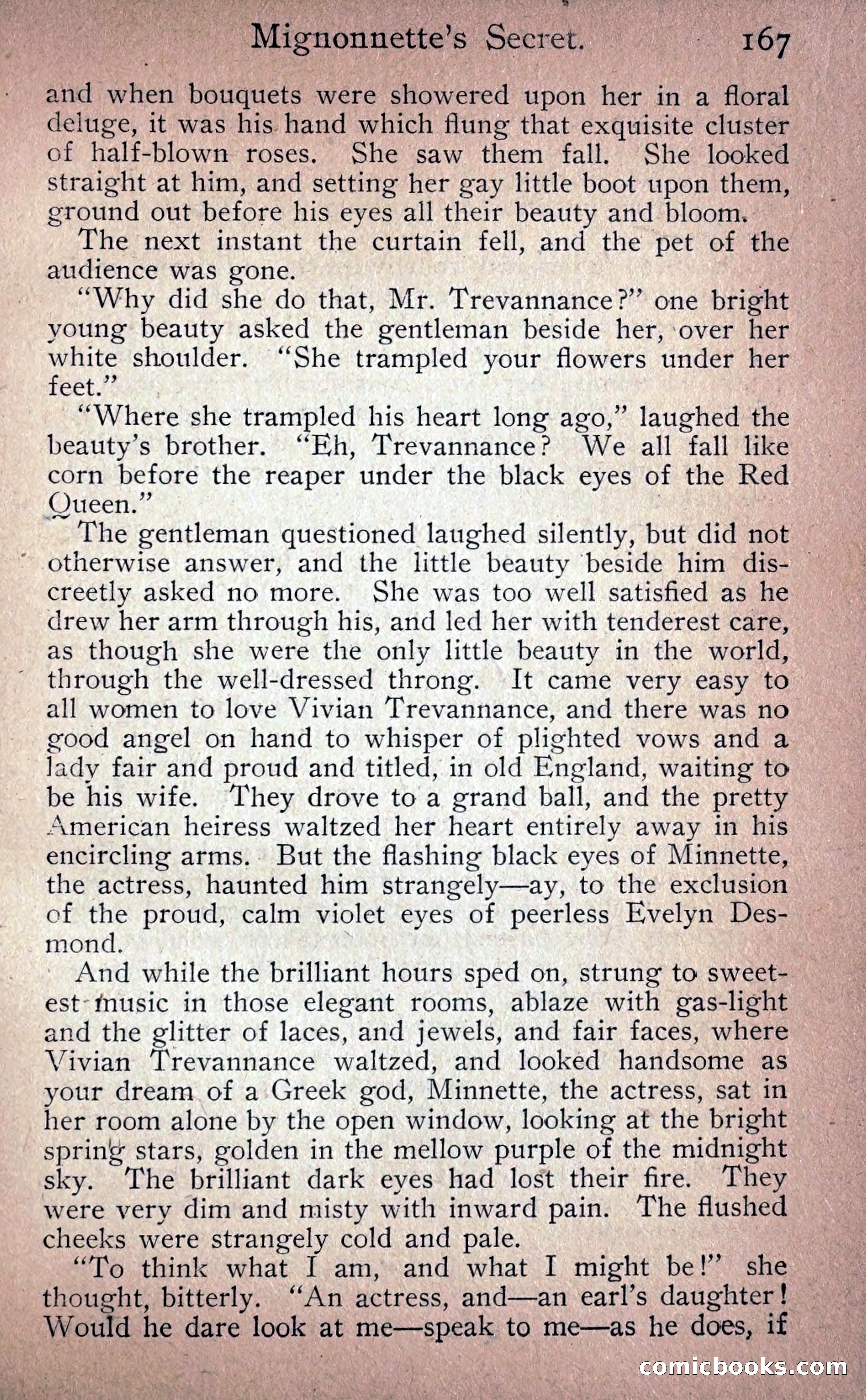 Mignonnette's Secret. 167

and when bouquets were showered upon her in a floral deluge, it was his hand which flung that exquisite cluster of half-blown roses. She saw them fall. She looked straight at him, and setting her gay little boot upon them, ground out before his eyes all their beauty and bloom.

The next instant the curtain fell, and the pet of the audience was gone.

"Why did she do that, Mr. Trevannance?" one bright young beauty asked the gentleman beside her, over her white shoulder. "She trampled your flowers under her feet."

"Where she trampled his heart long ago," laughed the beauty's brother. "Eh, Trevannance? We all fall like corn before the reaper under the black eyes of the Red Queen."

The gentleman questioned laughed silently, but did not otherwise answer, and the little beauty beside him discreetly asked no more. She was too well satisfied as he drew her arm through his, and led her with tenderest care, as though she were the only little beauty in the world, through the well-dressed throng. It came very easy to all women to love Vivian Trevannance, and there was no good angel on hand to whisper of plighted vows and a lady fair and proud and titled, in old England, waiting to be his wife. They drove to a grand ball, and the pretty American heiress waltzed her heart entirely away in his encircling arms. But the flashing black eyes of Minnette, the actress, haunted him strangely—ay, to the exclusion of the proud, calm violet eyes of peerless Evelyn Desmond.

And while the brilliant hours sped on, strung to sweetest music in those elegant rooms, ablaze with gas-light and the glitter of laces, and jewels, and fair faces, where Vivian Trevannance waltzed, and looked handsome as your dream of a Greek god, Minnette, the actress, sat in her room alone by the open window, looking at the bright spring stars, golden in the mellow purple of the midnight sky. The brilliant dark eyes had lost their fire. They were very dim and misty with inward pain. The flushed cheeks were strangely cold and pale.

"To think what I am, and what I might be!" she thought, bitterly. "An actress, and—an earl's daughter! Would he dare look at me—speak to me—as he does, if

comicbooks.com